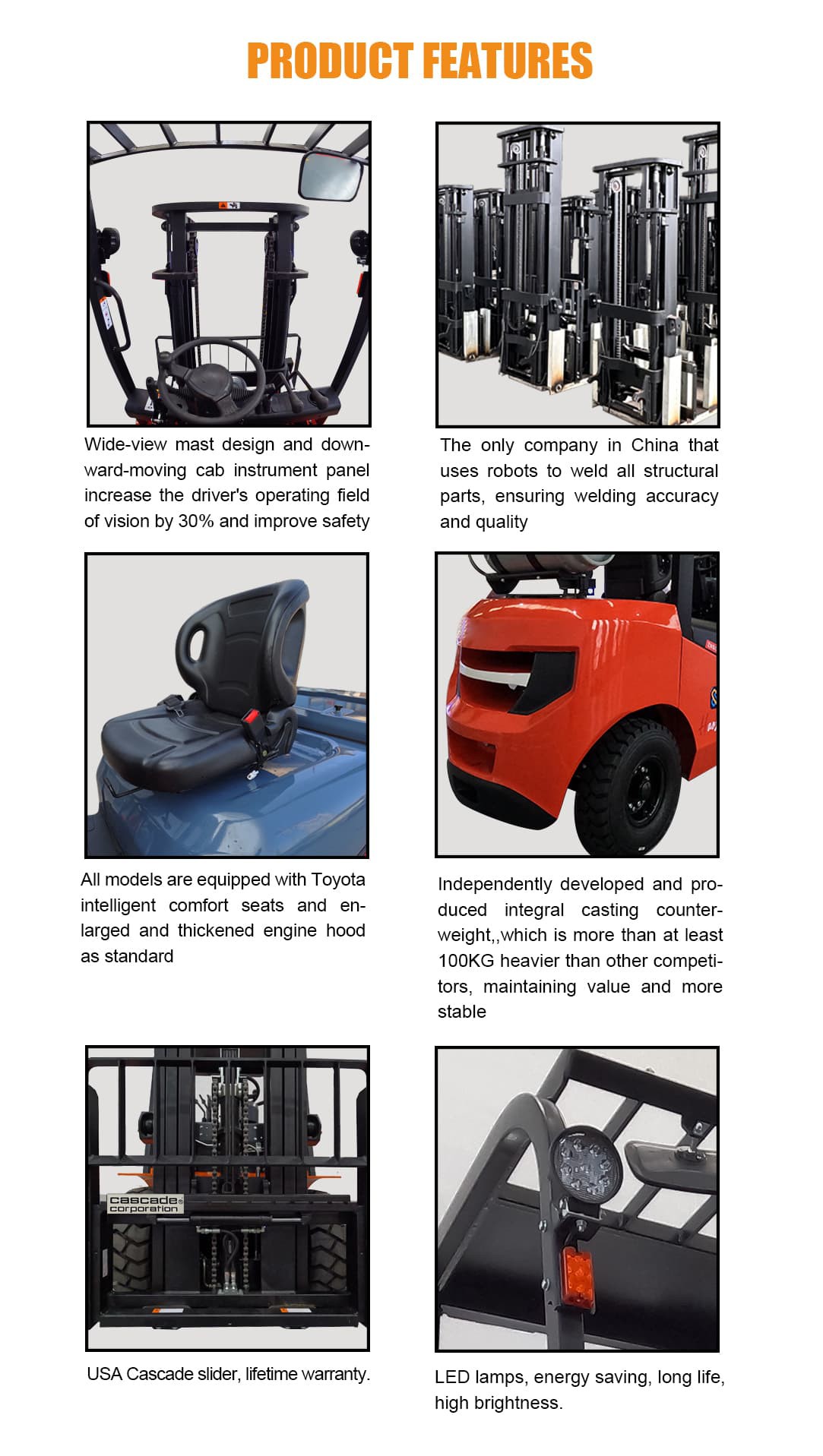 PRODUCT FEATURES

Wide-view mast design and downward-moving cab instrument panel increase the driver's operating field of vision by 30% and improve safety

The only company in China that uses robots to weld all structural parts, ensuring welding accuracy and quality

All models are equipped with Toyota intelligent comfort seats and enlarged and thickened engine hood as standard

Independently developed and produced integral casting counterweight,,which is more than at least 100KG heavier than other competitors, maintaining value and more stable

cascade corporation

USA Cascade slider, lifetime warranty.

LED lamps, energy saving, long life, high brightness.